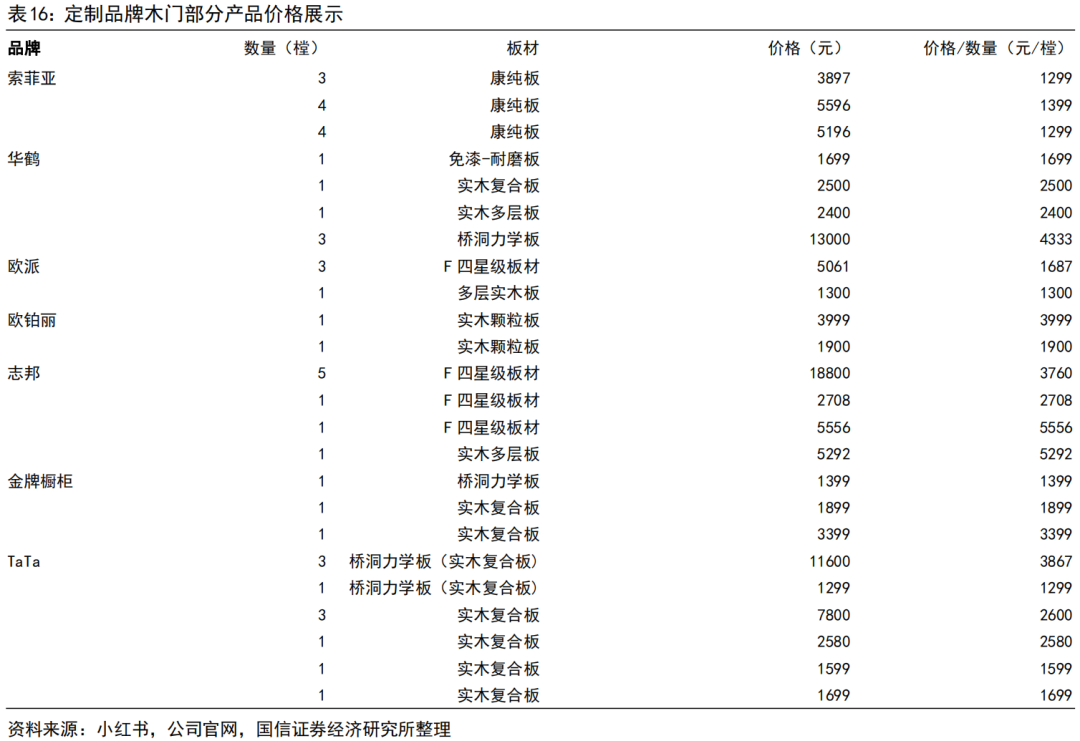 表16：定制品牌木门部分产品价格展示

| 品牌 | 数量（樘） | 板材 | 价格（元） | 价格/数量（元/樘） |
|---|---|---|---|---|
| 索菲亚 | 3 | 康纯板 | 3897 | 1299 |
| | 4 | 康纯板 | 5596 | 1399 |
| | 4 | 康纯板 | 5196 | 1299 |
| 华鹤 | 1 | 免漆-耐磨板 | 1699 | 1699 |
| | 1 | 实木复合板 | 2500 | 2500 |
| | 1 | 实木多层板 | 2400 | 2400 |
| | 3 | 桥洞力学板 | 13000 | 4333 |
| 欧派 | 3 | F 四星级板材 | 5061 | 1687 |
| | 1 | 多层实木板 | 1300 | 1300 |
| 欧铂丽 | 1 | 实木颗粒板 | 3999 | 3999 |
| | 1 | 实木颗粒板 | 1900 | 1900 |
| 志邦 | 5 | F 四星级板材 | 18800 | 3760 |
| | 1 | F 四星级板材 | 2708 | 2708 |
| | 1 | F 四星级板材 | 5556 | 5556 |
| | 1 | 实木多层板 | 5292 | 5292 |
| 金牌橱柜 | 1 | 桥洞力学板 | 1399 | 1399 |
| | 1 | 实木复合板 | 1899 | 1899 |
| | 1 | 实木复合板 | 3399 | 3399 |
| TaTa | 3 | 桥洞力学板（实木复合板） | 11600 | 3867 |
| | 1 | 桥洞力学板（实木复合板） | 1299 | 1299 |
| | 3 | 实木复合板 | 7800 | 2600 |
| | 1 | 实木复合板 | 2580 | 2580 |
| | 1 | 实木复合板 | 1599 | 1599 |
| | 1 | 实木复合板 | 1699 | 1699 |

资料来源：小红书，公司官网，国信证券经济研究所整理